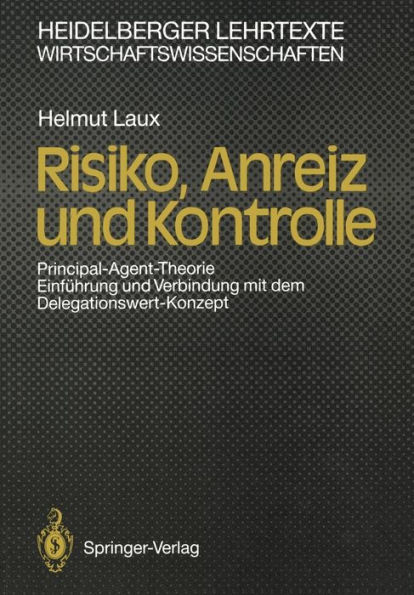 HEIDELBERGER LEHRTEXTE
WIRTSCHAFTSWISSENSCHAFTEN

Helmut Laux

Risiko, Anreiz und Kontrolle

Principal-Agent-Theorie
Einführung und Verbindung mit dem Delegationswert-Konzept

Springer-Verlag